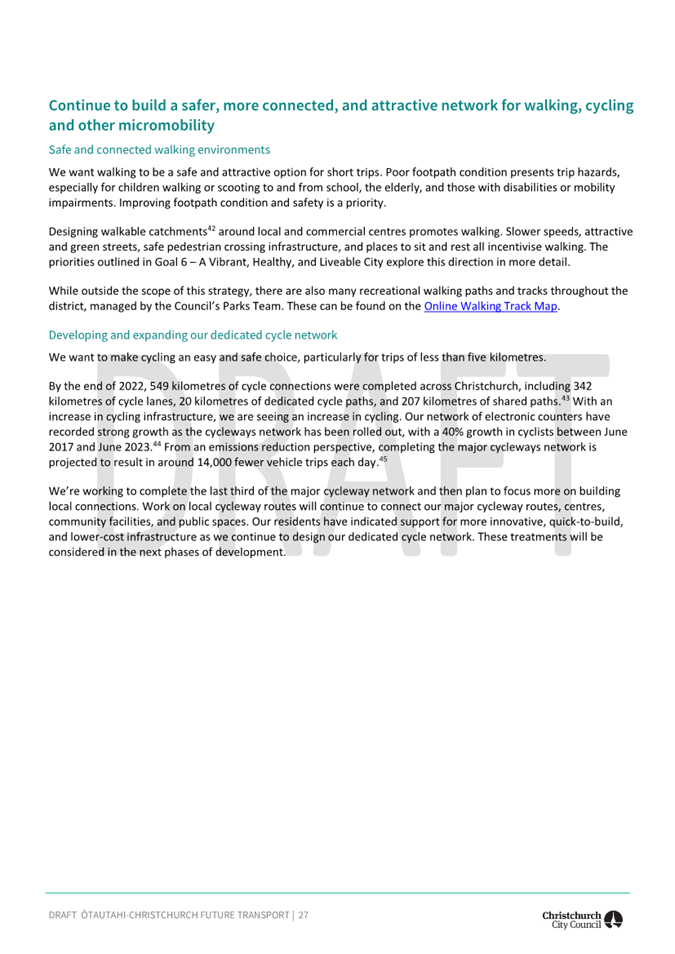 Continue to build a safer, more connected, and attractive network for walking, cycling and other micromobility

Safe and connected walking environments

We want walking to be a safe and attractive option for short trips. Poor footpath condition presents trip hazards, especially for children walking or scooting to and from school, the elderly, and those with disabilities or mobility impairments. Improving footpath condition and safety is a priority.

Designing walkable catchments$^{42}$ around local and commercial centres promotes walking. Slower speeds, attractive and green streets, safe pedestrian crossing infrastructure, and places to sit and rest all incentivise walking. The priorities outlined in Goal 6 – A Vibrant, Healthy, and Liveable City explore this direction in more detail.

While outside the scope of this strategy, there are also many recreational walking paths and tracks throughout the district, managed by the Council's Parks Team. These can be found on the Online Walking Track Map.

Developing and expanding our dedicated cycle network

We want to make cycling an easy and safe choice, particularly for trips of less than five kilometres.

By the end of 2022, 549 kilometres of cycle connections were completed across Christchurch, including 342 kilometres of cycle lanes, 20 kilometres of dedicated cycle paths, and 207 kilometres of shared paths.$^{43}$ With an increase in cycling infrastructure, we are seeing an increase in cycling. Our network of electronic counters have recorded strong growth as the cycleways network has been rolled out, with a 40% growth in cyclists between June 2017 and June 2023.$^{44}$ From an emissions reduction perspective, completing the major cycleways network is projected to result in around 14,000 fewer vehicle trips each day.$^{45}$

We're working to complete the last third of the major cycleway network and then plan to focus more on building local connections. Work on local cycleway routes will continue to connect our major cycleway routes, centres, community facilities, and public spaces. Our residents have indicated support for more innovative, quick-to-build, and lower-cost infrastructure as we continue to design our dedicated cycle network. These treatments will be considered in the next phases of development.

DRAFT

DRAFT ŌTAUTAHI-CHRISTCHURCH FUTURE TRANSPORT | 27

Christchurch City Council